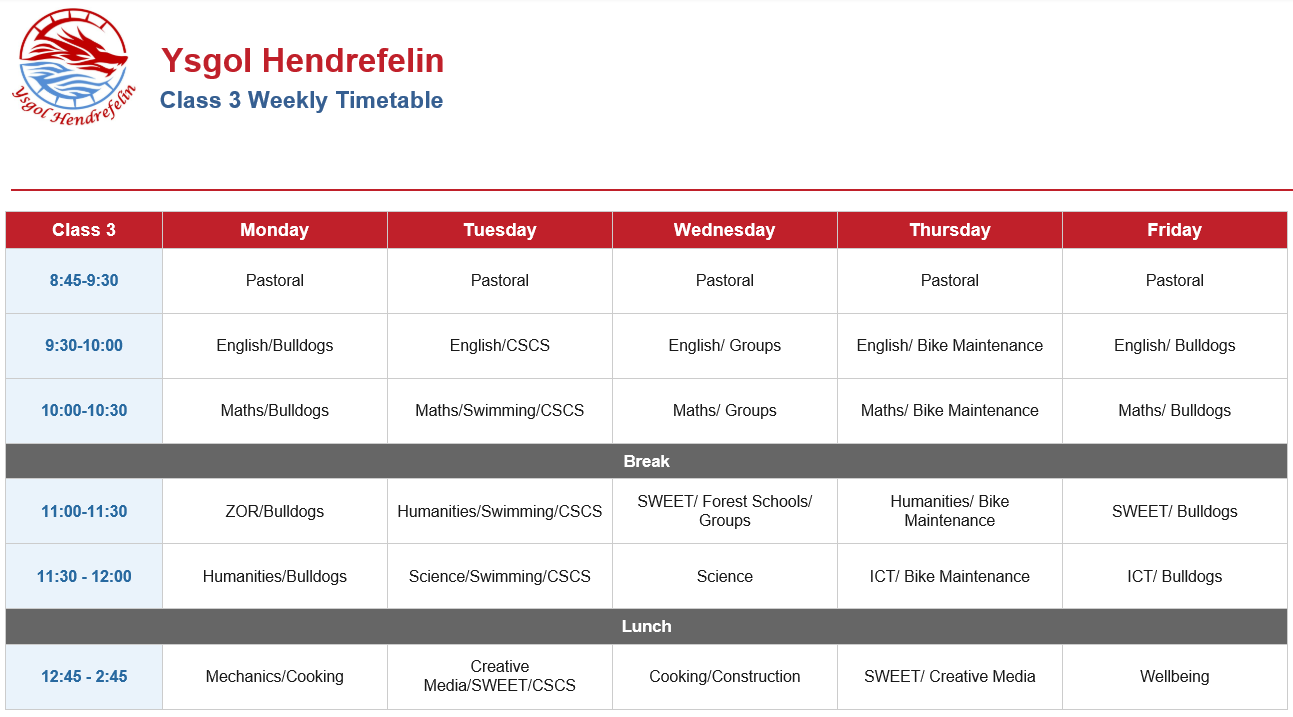 Ysgol Hendrefelin

Ysgol Hendrefelin
Class 3 Weekly Timetable

| Class 3 | Monday | Tuesday | Wednesday | Thursday | Friday |
|---|---|---|---|---|---|
| 8:45-9:30 | Pastoral | Pastoral | Pastoral | Pastoral | Pastoral |
| 9:30-10:00 | English/Bulldogs | English/CSCS | English/ Groups | English/ Bike Maintenance | English/ Bulldogs |
| 10:00-10:30 | Maths/Bulldogs | Maths/Swimming/CSCS | Maths/ Groups | Maths/ Bike Maintenance | Maths/ Bulldogs |
| Break | | | | | |
| 11:00-11:30 | ZOR/Bulldogs | Humanities/Swimming/CSCS | SWEET/ Forest Schools/ Groups | Humanities/ Bike Maintenance | SWEET/ Bulldogs |
| 11:30 - 12:00 | Humanities/Bulldogs | Science/Swimming/CSCS | Science | ICT/ Bike Maintenance | ICT/ Bulldogs |
| Lunch | | | | | |
| 12:45 - 2:45 | Mechanics/Cooking | Creative Media/SWEET/CSCS | Cooking/Construction | SWEET/ Creative Media | Wellbeing |